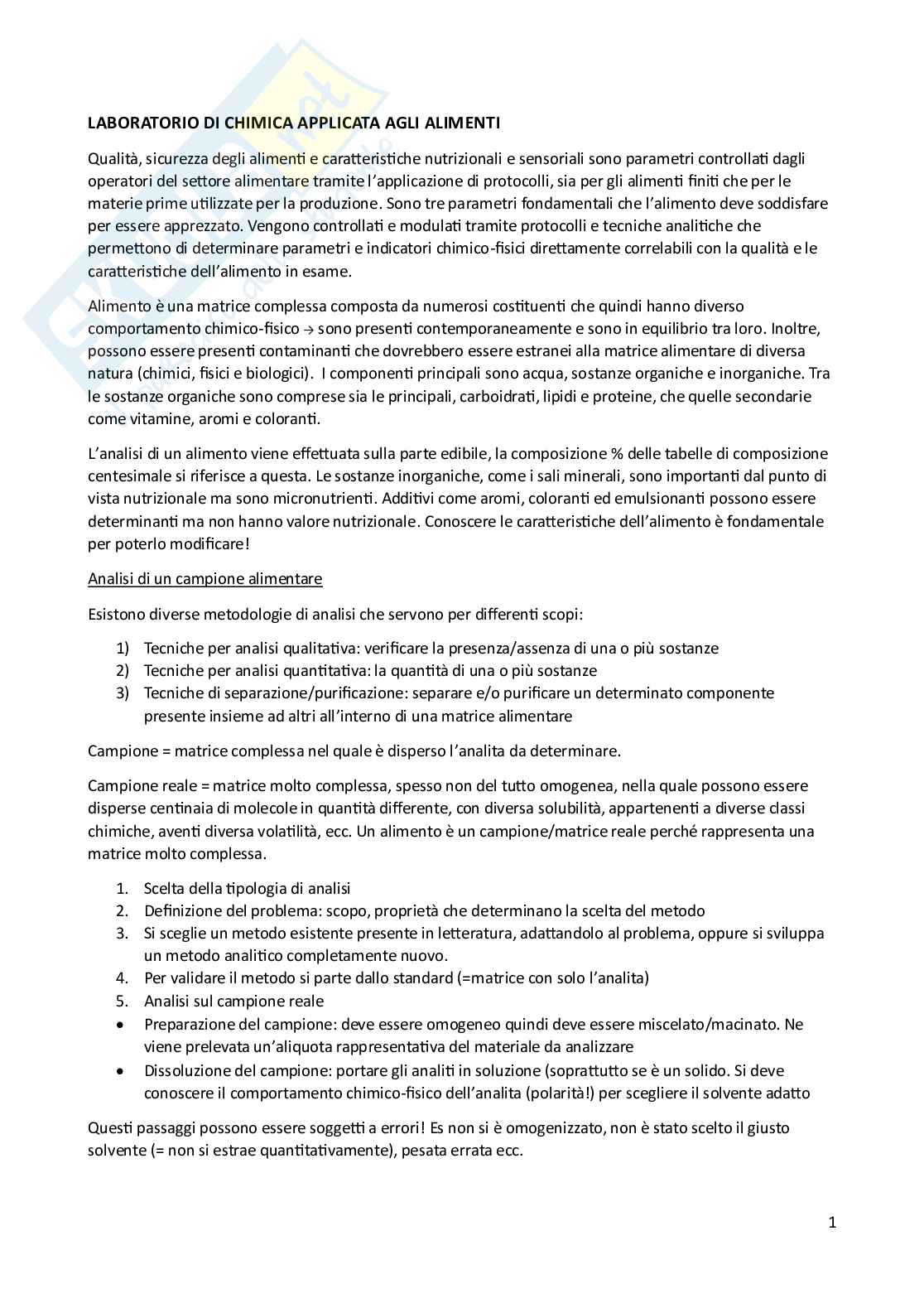 LABORATORIO DI CHIMICA APPLICATA AGLI ALIMENTI

Qualità, sicurezza degli alimenti e caratteristiche nutrizionali e sensoriali sono parametri controllati dagli operatori del settore alimentare tramite l'applicazione di protocolli, sia per gli alimenti finiti che per le materie prime utilizzate per la produzione. Sono tre parametri fondamentali che l'alimento deve soddisfare per essere apprezzato. Vengono controllati e modulati tramite protocolli e tecniche analitiche che permettono di determinare parametri e indicatori chimico-fisici direttamente correlabili con la qualità e le caratteristiche dell'alimento in esame.

Alimento è una matrice complessa composta da numerosi costituenti che quindi hanno diverso comportamento chimico-fisico → sono presenti contemporaneamente e sono in equilibrio tra loro. Inoltre, possono essere presenti contaminanti che dovrebbero essere estranei alla matrice alimentare di diversa natura (chimici, fisici e biologici). I componenti principali sono acqua, sostanze organiche e inorganiche. Tra le sostanze organiche sono comprese sia le principali, carboidrati, lipidi e proteine, che quelle secondarie come vitamine, aromi e coloranti.

L'analisi di un alimento viene effettuata sulla parte edibile, la composizione % delle tabelle di composizione centesimale si riferisce a questa. Le sostanze inorganiche, come i sali minerali, sono importanti dal punto di vista nutrizionale ma sono micronutrienti. Additivi come aromi, coloranti ed emulsionanti possono essere determinanti ma non hanno valore nutrizionale. Conoscere le caratteristiche dell'alimento è fondamentale per poterlo modificare!

Analisi di un campione alimentare

Esistono diverse metodologie di analisi che servono per differenti scopi:

1) Tecniche per analisi qualitativa: verificare la presenza/assenza di una o più sostanze
2) Tecniche per analisi quantitativa: la quantità di una o più sostanze
3) Tecniche di separazione/purificazione: separare e/o purificare un determinato componente presente insieme ad altri all'interno di una matrice alimentare

Campione = matrice complessa nel quale è disperso l'analita da determinare.

Campione reale = matrice molto complessa, spesso non del tutto omogenea, nella quale possono essere disperse centinaia di molecole in quantità differente, con diversa solubilità, appartenenti a diverse classi chimiche, aventi diversa volatilità, ecc. Un alimento è un campione/matrice reale perché rappresenta una matrice molto complessa.

1. Scelta della tipologia di analisi
2. Definizione del problema: scopo, proprietà che determinano la scelta del metodo
3. Si sceglie un metodo esistente presente in letteratura, adattandolo al problema, oppure si sviluppa un metodo analitico completamente nuovo.
4. Per validare il metodo si parte dallo standard (=matrice con solo l'analita)
5. Analisi sul campione reale
• Preparazione del campione: deve essere omogeneo quindi deve essere miscelato/macinato. Ne viene prelevata un'aliquota rappresentativa del materiale da analizzare
• Dissoluzione del campione: portare gli analiti in soluzione (soprattutto se è un solido. Si deve conoscere il comportamento chimico-fisico dell'analita (polarità!) per scegliere il solvente adatto

Questi passaggi possono essere soggetti a errori! Es non si è omogenizzato, non è stato scelto il giusto solvente (= non si estrae quantitativamente), pesata errata ecc.

1